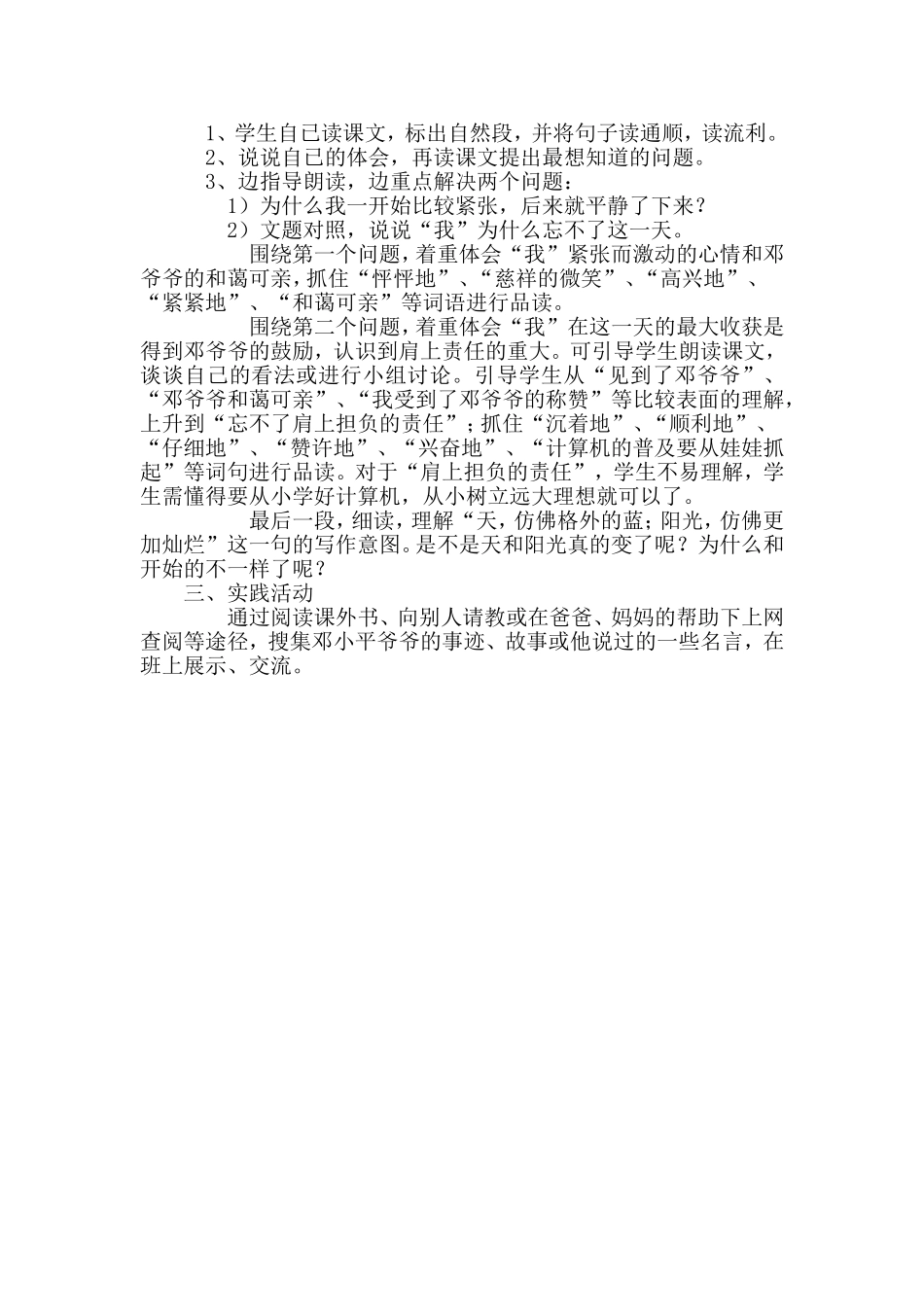 1、学生自己读课文，标出自然段，并将句子读通顺，读流利。
2、说说自己的体会，再读课文提出最想知道的问题。
3、边指导朗读，边重点解决两个问题：
1）为什么我一开始比较紧张，后来就平静了下来？
2）文题对照，说说“我”为什么忘不了这一天。
围绕第一个问题，着重体会“我”紧张而激动的心情和邓爷爷的和蔼可亲，抓住“怦怦地”、“慈祥的微笑”、“高兴地”、“紧紧地”、“和蔼可亲”等词语进行品读。
围绕第二个问题，着重体会“我”在这一天的最大收获是得到邓爷爷的鼓励，认识到肩上责任的重大。可引导学生朗读课文，谈谈自己的看法或进行小组讨论。引导学生从“见到了邓爷爷”、“邓爷爷和蔼可亲”、“我受到了邓爷爷的称赞”等比较表面的理解，上升到“忘不了肩上担负的责任”；抓住“沉着地”、“顺利地”、“仔细地”、“赞许地”、“兴奋地”、“计算机的普及要从娃娃抓起”等词句进行品读。对于“肩上担负的责任”，学生不易理解，学生需懂得要从小学好计算机，从小树立远大理想就可以了。
最后一段，细读，理解“天，仿佛格外的蓝；阳光，仿佛更加灿烂”这一句的写作意图。是不是天和阳光真的变了呢？为什么和开始的不一样了呢？
三、实践活动
通过阅读课外书、向别人请教或在爸爸、妈妈的帮助下上网查阅等途径，搜集邓小平爷爷的事迹、故事或他说过的一些名言，在班上展示、交流。